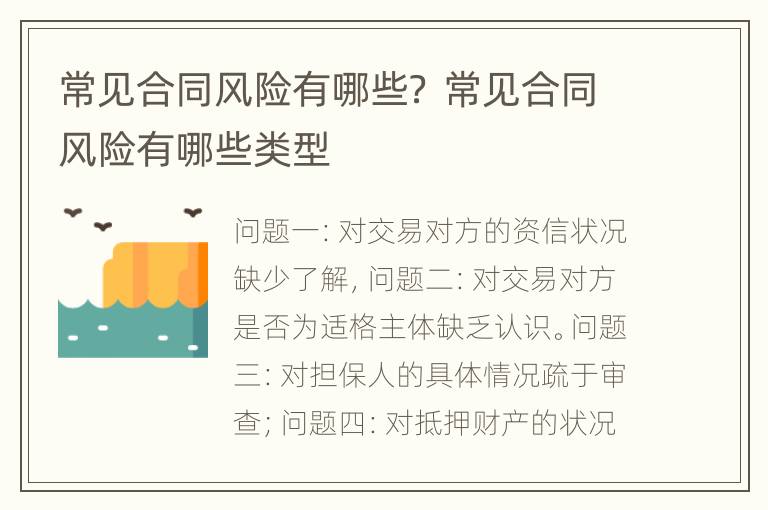 常见合同风险有哪些？常见合同风险有哪些类型

问题一：对交易对方的资信状况缺少了解，问题二：对交易对方是否为适格主体缺乏认识。问题三：对担保人的具体情况疏于审查；问题四：对抵押财产的状况